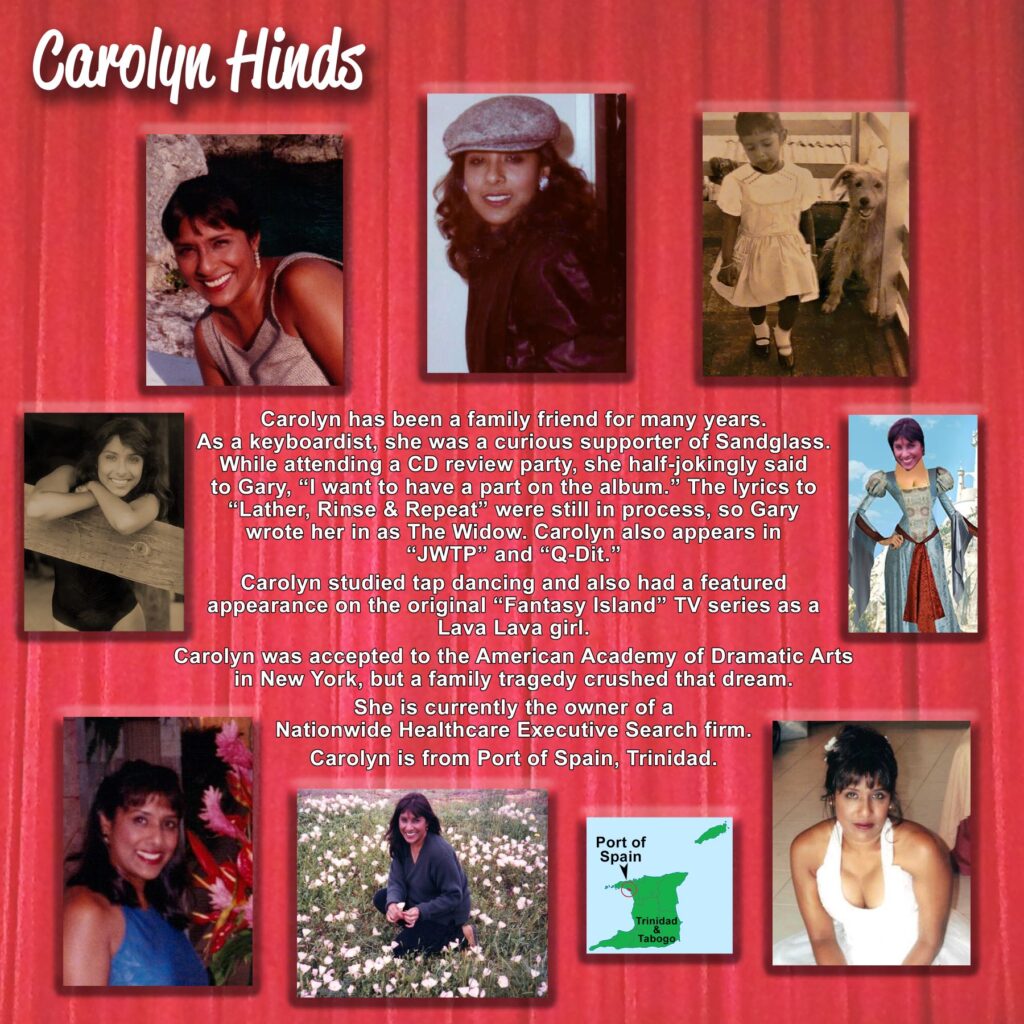 Carolyn Hinds

Carolyn has been a family friend for many years. As a keyboardist, she was a curious supporter of Sandglass. While attending a CD review party, she half-jokingly said to Gary, "I want to have a part on the album." The lyrics to "Lather, Rinse & Repeat" were still in process, so Gary wrote her in as The Widow. Carolyn also appears in "JWTP" and "Q-Dit."

Carolyn studied tap dancing and also had a featured appearance on the original "Fantasy Island" TV series as a Lava Lava girl.

Carolyn was accepted to the American Academy of Dramatic Arts in New York, but a family tragedy crushed that dream.

She is currently the owner of a Nationwide Healthcare Executive Search firm.

Carolyn is from Port of Spain, Trinidad.

Port of Spain

Trinidad & Tabogo